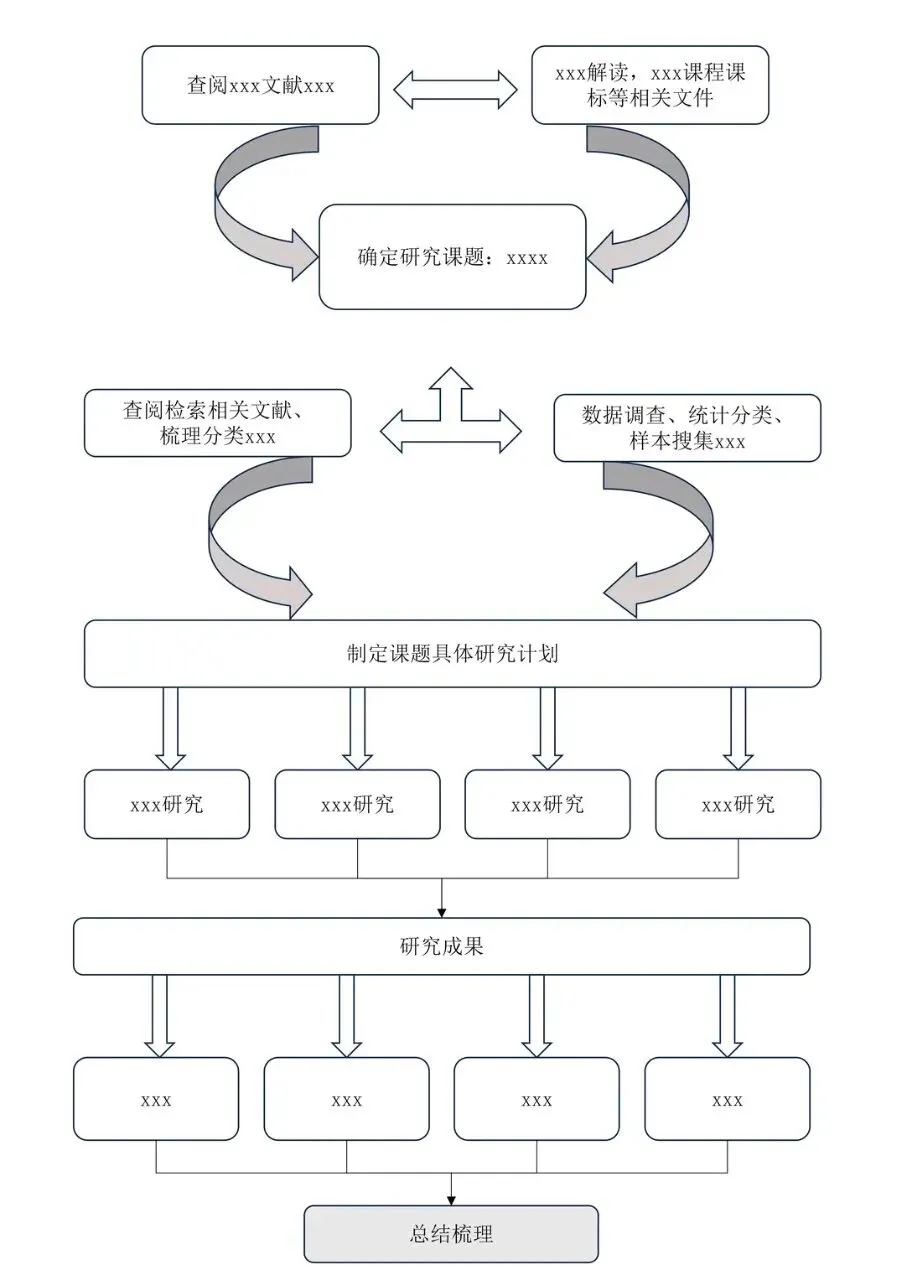 查阅xxx文献xxx

xxx解读，xxx课程课标等相关文件

确定研究课题：xxxx

查阅检索相关文献、梳理分类xxx

数据调查、统计分类、样本搜集xxx

制定课题具体研究计划

xxx研究

xxx研究

xxx研究

xxx研究

研究成果

xxx

xxx

xxx

xxx

总结梳理